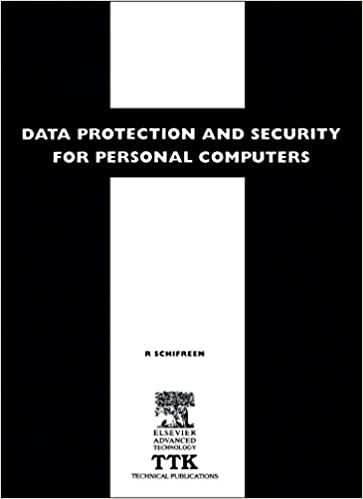 DATA PROTECTION AND SECURITY FOR PERSONAL COMPUTERS

R SCHIFREEN

ELSEVIER
ADVANCED
TECHNOLOGY

TTK
TECHNICAL PUBLICATIONS